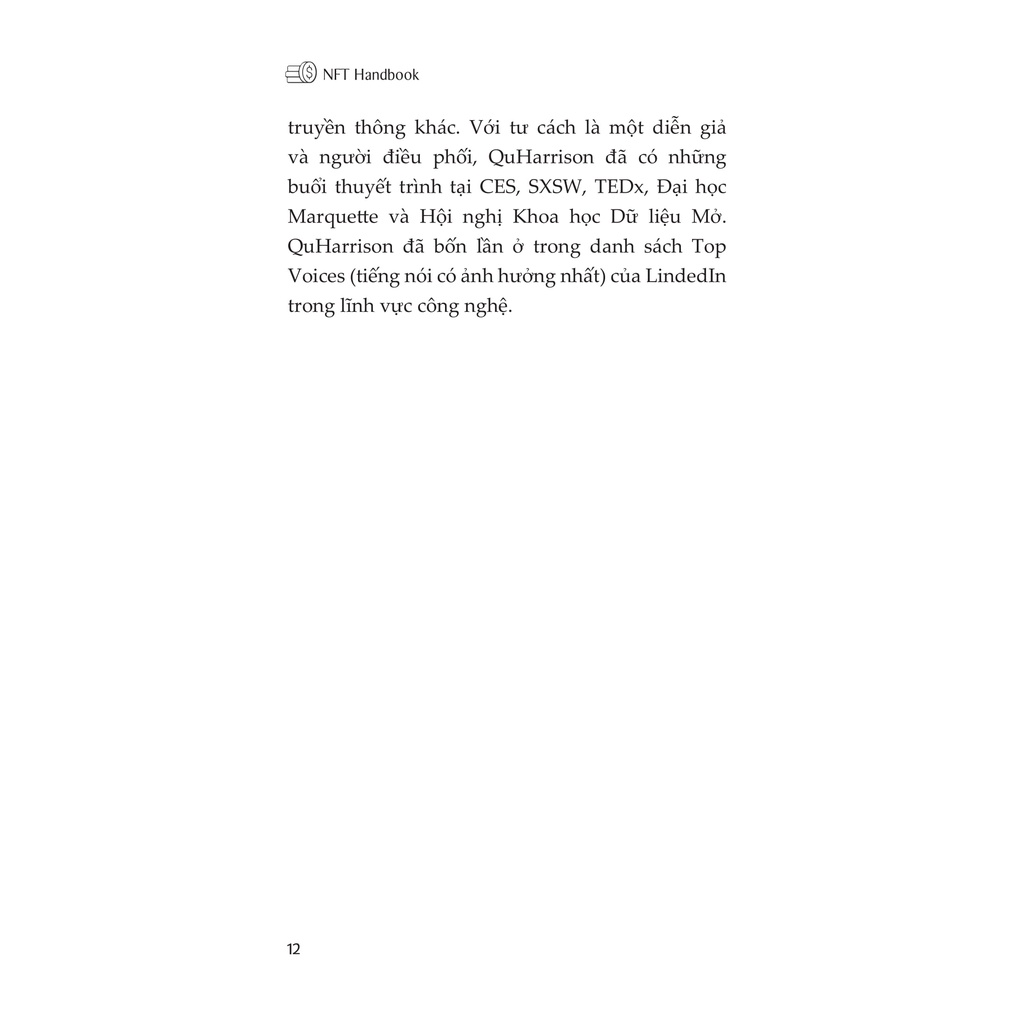 NFT Handbook

truyền thông khác. Với tư cách là một diễn giả và người điều phối, QuHarrison đã có những buổi thuyết trình tại CES, SXSW, TEDx, Đại học Marquette và Hội nghị Khoa học Dữ liệu Mở. QuHarrison đã bốn lần ở trong danh sách Top Voices (tiếng nói có ảnh hưởng nhất) của LindedIn trong lĩnh vực công nghệ.

12